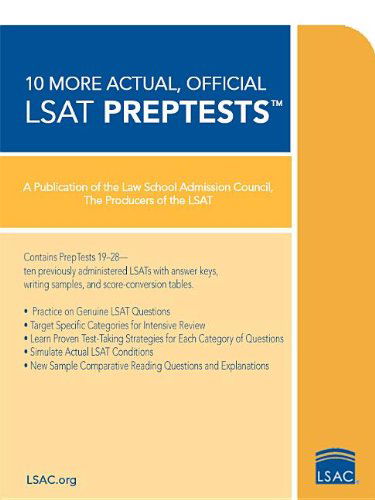 10 MORE ACTUAL, OFFICIAL
LSAT PREPTESTS™

A Publication of the Law School Admission Council,
The Producers of the LSAT

Contains PrepTests 19–28—
ten previously administered LSATs with answer keys, writing samples, and score-conversion tables.

• Practice on Genuine LSAT Questions
• Target Specific Categories for Intensive Review
• Learn Proven Test-Taking Strategies for Each Category of Questions
• Simulate Actual LSAT Conditions
• New Sample Comparative Reading Questions and Explanations

LSAC.org

LSAC